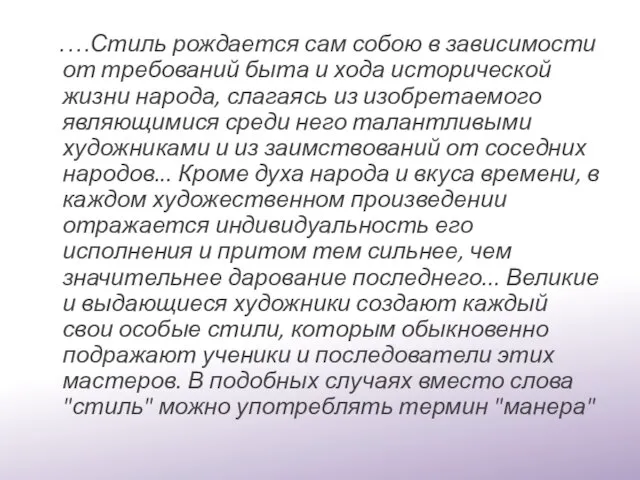 ….Стиль рождается сам собою в зависимости от требований быта и хода исторической жизни народа, слагаясь из изобретаемого являющимися среди него талантливыми художниками и из заимствований от соседних народов... Кроме духа народа и вкуса времени, в каждом художественном произведении отражается индивидуальность его исполнения и притом тем сильнее, чем значительнее дарование последнего... Великие и выдающиеся художники создают каждый свои особые стили, которым обыкновенно подражают ученики и последователи этих мастеров. В подобных случаях вместо слова "стиль" можно употреблять термин "манера"